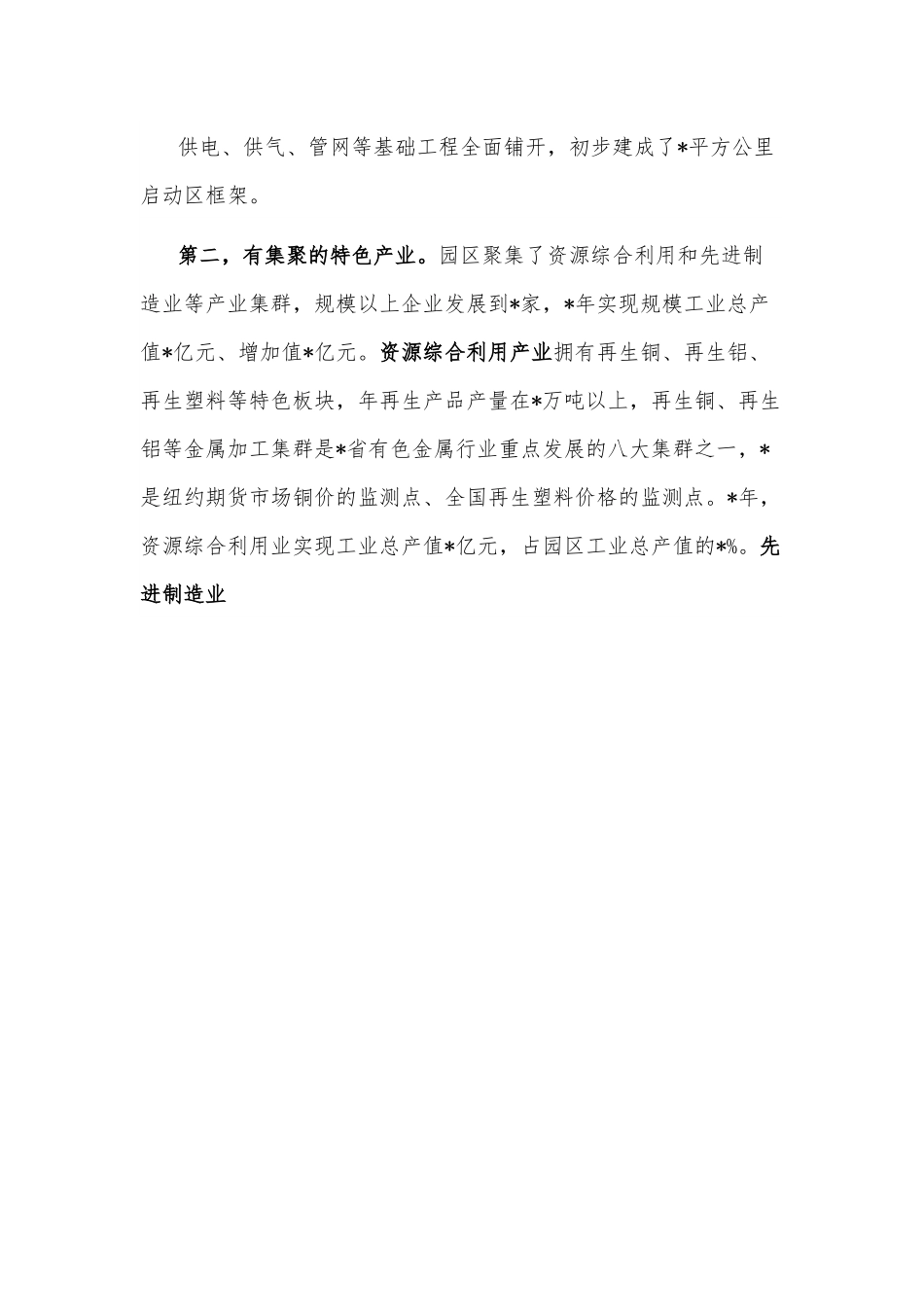 供电、供气、管网等基础工程全面铺开，初步建成了*平方公里启动区框架。

第二，有集聚的特色产业。园区聚集了资源综合利用和先进制造业等产业集群，规模以上企业发展到*家，*年实现规模工业总产值*亿元、增加值*亿元。资源综合利用产业拥有再生铜、再生铝、再生塑料等特色板块，年再生产品产量在*万吨以上，再生铜、再生铝等金属加工集群是*省有色金属行业重点发展的八大集群之一，*是纽约期货市场铜价的监测点、全国再生塑料价格的监测点。*年，资源综合利用业实现工业总产值*亿元，占园区工业总产值的*%。先进制造业